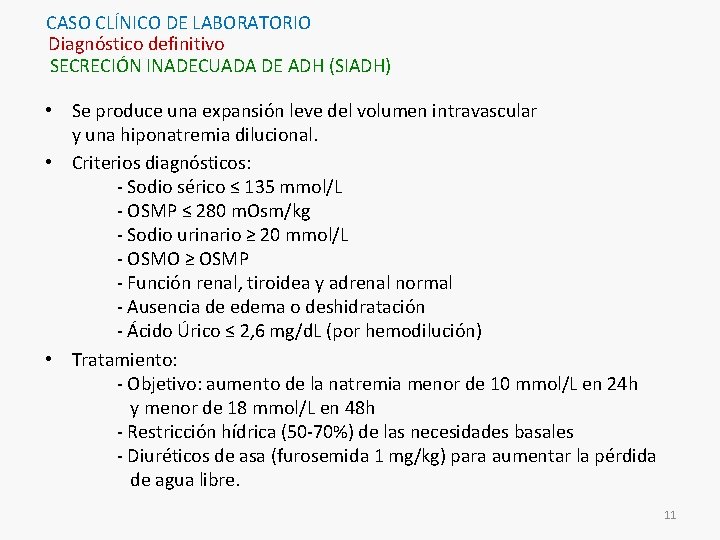 CASO CLÍNICO DE LABORATORIO
Diagnóstico definitivo
SECRECIÓN INADECUADA DE ADH (SIADH)

• Se produce una expansión leve del volumen intravascular y una hiponatremia dilucional.
• Criterios diagnósticos:
- Sodio sérico ≤ 135 mmol/L
- OSMP ≤ 280 mOsm/kg
- Sodio urinario ≥ 20 mmol/L
- OSMO ≥ OSMP
- Función renal, tiroidea y adrenal normal
- Ausencia de edema o deshidratación
- Ácido Úrico ≤ 2,6 mg/dL (por hemodilución)
• Tratamiento:
- Objetivo: aumento de la natremia menor de 10 mmol/L en 24h y menor de 18 mmol/L en 48h
- Restricción hídrica (50-70%) de las necesidades basales
- Diuréticos de asa (furosemida 1 mg/kg) para aumentar la pérdida de agua libre.

11